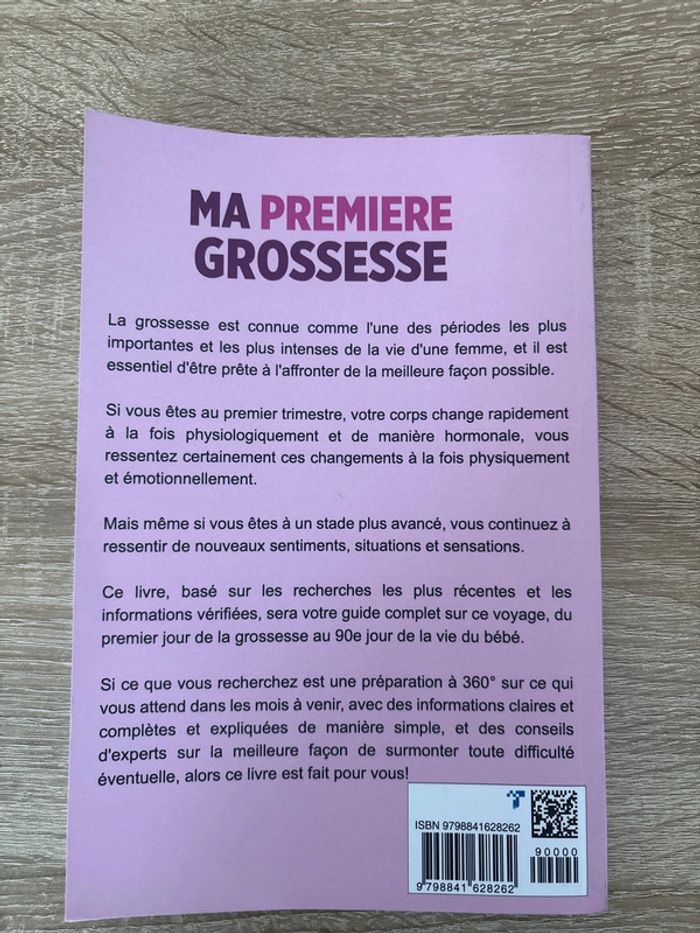 MA PREMIERE GROSSESSE

La grossesse est connue comme l'une des périodes les plus importantes et les plus intenses de la vie d'une femme, et il est essentiel d'être prête à l'affronter de la meilleure façon possible.

Si vous êtes au premier trimestre, votre corps change rapidement à la fois physiologiquement et de manière hormonale, vous ressentez certainement ces changements à la fois physiquement et émotionnellement.

Mais même si vous êtes à un stade plus avancé, vous continuez à ressentir de nouveaux sentiments, situations et sensations.

Ce livre, basé sur les recherches les plus récentes et les informations vérifiées, sera votre guide complet sur ce voyage, du premier jour de la grossesse au 90e jour de la vie du bébé.

Si ce que vous recherchez est une préparation à 360° sur ce qui vous attend dans les mois à venir, avec des informations claires et complètes et expliquées de manière simple, et des conseils d'experts sur la meilleure façon de surmonter toute difficulté éventuelle, alors ce livre est fait pour vous!

ISBN 9798841628262
90000
9 798841 628262